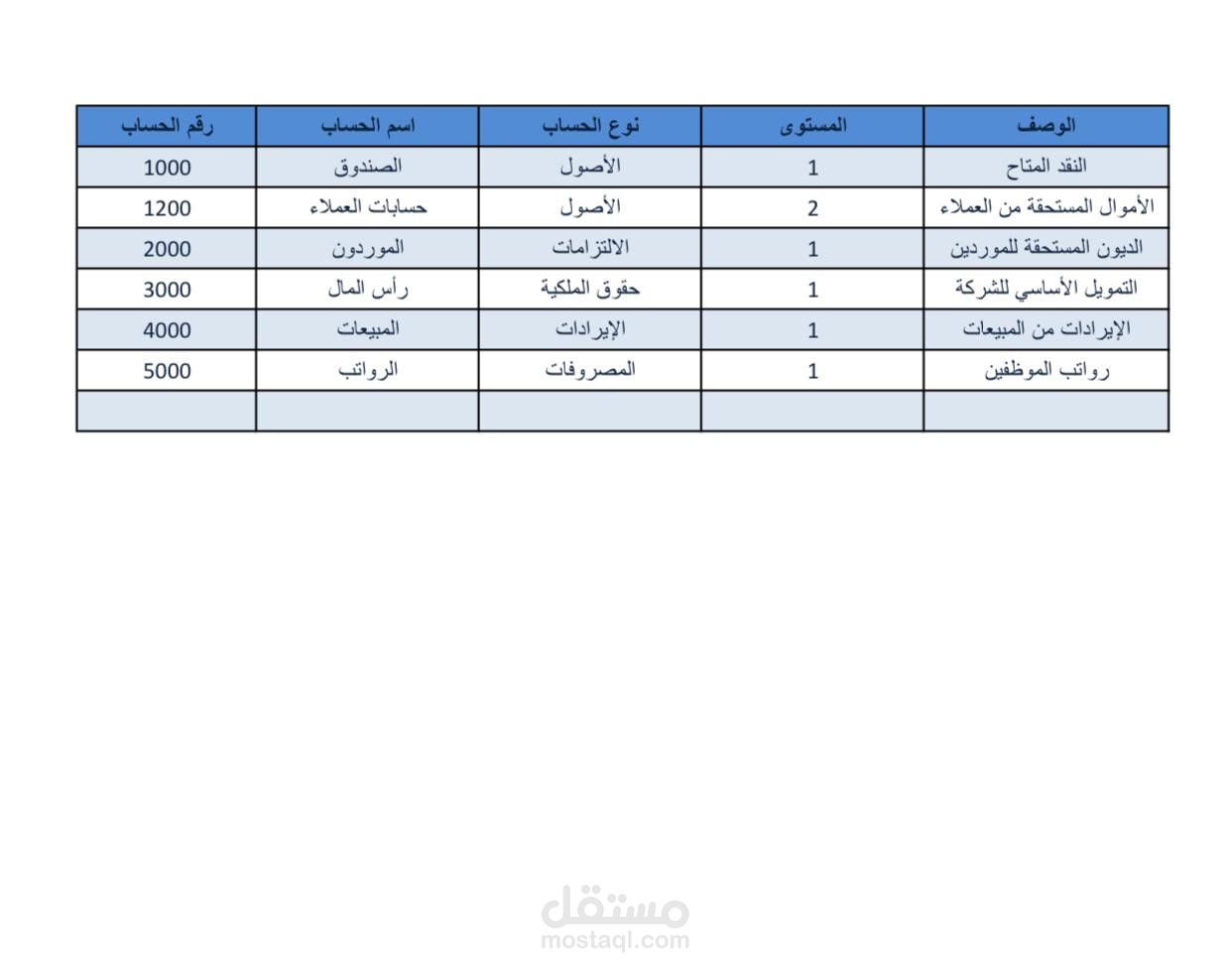 | رقم الحساب | اسم الحساب | نوع الحساب | المستوى | الوصف |
|---|---|---|---|---|
| 1000 | الصندوق | الأصول | 1 | النقد المتاح |
| 1200 | حسابات العملاء | الأصول | 2 | الأموال المستحقة من العملاء |
| 2000 | الموردون | الالتزامات | 1 | الديون المستحقة للموردين |
| 3000 | رأس المال | حقوق الملكية | 1 | التمويل الأساسي للشركة |
| 4000 | المبيعات | الإيرادات | 1 | الإيرادات من المبيعات |
| 5000 | الرواتب | المصروفات | 1 | رواتب الموظفين |
| | | | | |

مستقل
mostaql.com